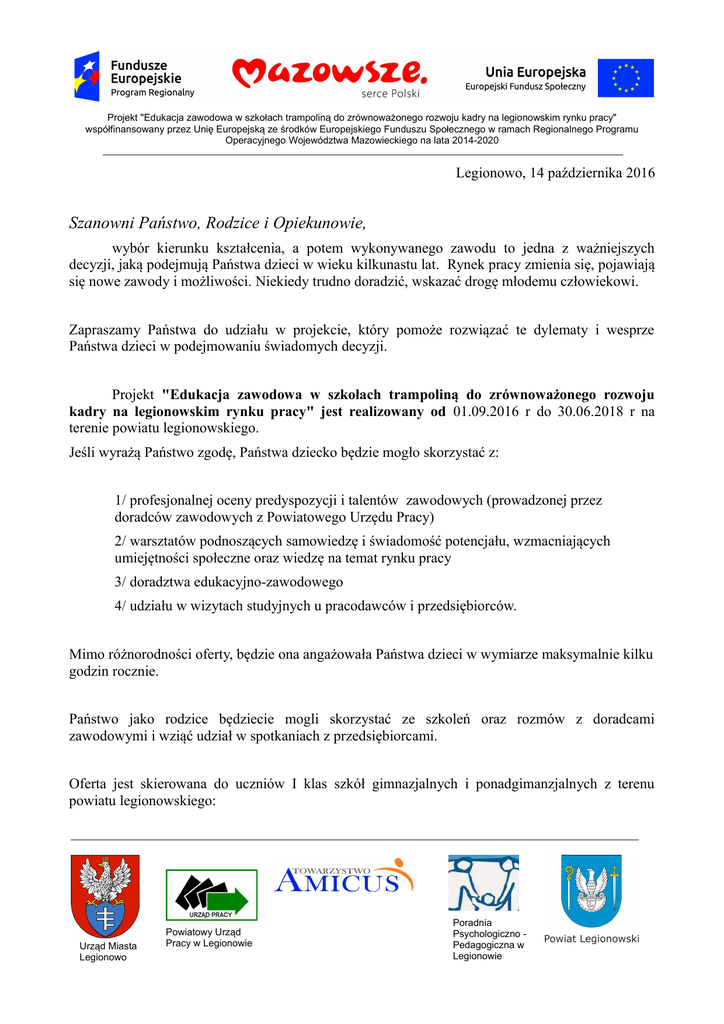 Fundusze Europejskie
Program Regionalny

Mazowsze.
serce Polski

Unia Europejska
Europejski Fundusz Społeczny

Projekt "Edukacja zawodowa w szkołach trampoliną do zrównoważonego rozwoju kadry na legionowskim rynku pracy" współfinansowany przez Unię Europejską ze środków Europejskiego Funduszu Społecznego w ramach Regionalnego Programu Operacyjnego Województwa Mazowieckiego na lata 2014-2020

Legionowo, 14 października 2016

Szanowni Państwo, Rodzice i Opiekunowie,

wybór kierunku kształcenia, a potem wykonywanego zawodu to jedna z ważniejszych decyzji, jaką podejmują Państwa dzieci w wieku kilkunastu lat. Rynek pracy zmienia się, pojawiają się nowe zawody i możliwości. Niekiedy trudno doradzić, wskazać drogę młodemu człowiekowi.

Zapraszamy Państwa do udziału w projekcie, który pomoże rozwiązać te dylematy i wesprze Państwa dzieci w podejmowaniu świadomych decyzji.

Projekt "Edukacja zawodowa w szkołach trampoliną do zrównoważonego rozwoju kadry na legionowskim rynku pracy" jest realizowany od 01.09.2016 r do 30.06.2018 r na terenie powiatu legionowskiego.

Jeśli wyrażą Państwo zgodę, Państwa dziecko będzie mogło skorzystać z:

1/ profesjonalnej oceny predyspozycji i talentów zawodowych (prowadzonej przez doradców zawodowych z Powiatowego Urzędu Pracy)

2/ warsztatów podnoszących samowiedzę i świadomość potencjału, wzmacniających umiejętności społeczne oraz wiedzę na temat rynku pracy

3/ doradztwa edukacyjno-zawodowego

4/ udziału w wizytach studyjnych u pracodawców i przedsiębiorców.

Mimo różnorodności oferty, będzie ona angażowała Państwa dzieci w wymiarze maksymalnie kilku godzin rocznie.

Państwo jako rodzice będziecie mogli skorzystać ze szkoleń oraz rozmów z doradcami zawodowymi i wziąć udział w spotkaniach z przedsiębiorcami.

Oferta jest skierowana do uczniów I klas szkół gimnazjalnych i ponadgimanzjalnych z terenu powiatu legionowskiego:

Urząd Miasta Legionowo

URZĄD PRACY
Powiatowy Urząd Pracy w Legionowie

TOWARZYSTWO AMICUS

Poradnia Psychologiczno - Pedagogiczna w Legionowie

Powiat Legionowski